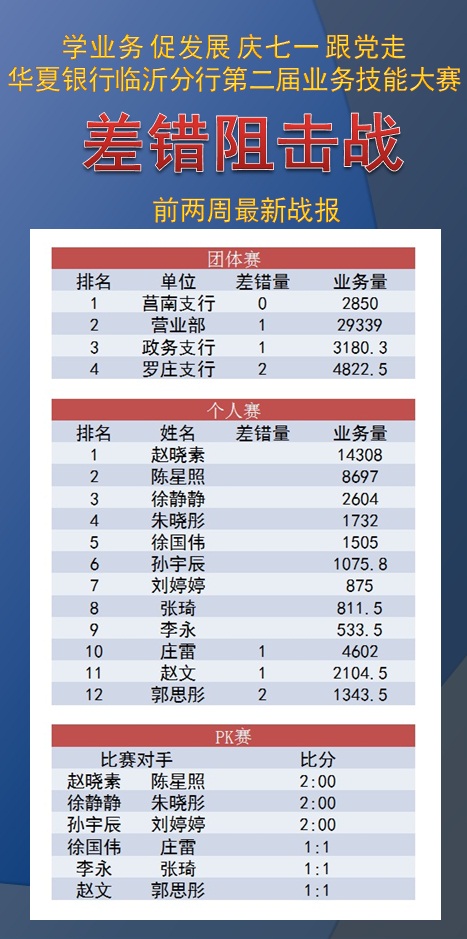 学业务 促发展 庆七一 跟党走
华夏银行临沂分行第二届业务技能大赛

差错阻击战

前两周最新战报

团体赛

| 排名 | 单位 | 差错量 | 业务量 |
|---|---|---|---|
| 1 | 莒南支行 | 0 | 2850 |
| 2 | 营业部 | 1 | 29339 |
| 3 | 政务支行 | 1 | 3180.3 |
| 4 | 罗庄支行 | 2 | 4822.5 |

个人赛

| 排名 | 姓名 | 差错量 | 业务量 |
|---|---|---|---|
| 1 | 赵晓素 | | 14308 |
| 2 | 陈星照 | | 8697 |
| 3 | 徐静静 | | 2604 |
| 4 | 朱晓彤 | | 1732 |
| 5 | 徐国伟 | | 1505 |
| 6 | 孙宇辰 | | 1075.8 |
| 7 | 刘婷婷 | | 875 |
| 8 | 张琦 | | 811.5 |
| 9 | 李永 | | 533.5 |
| 10 | 庄雷 | 1 | 4602 |
| 11 | 赵文 | 1 | 2104.5 |
| 12 | 郭思彤 | 2 | 1343.5 |

PK赛

| 比赛对手 | | 比分 |
|---|---|---|
| 赵晓素 | 陈星照 | 2:00 |
| 徐静静 | 朱晓彤 | 2:00 |
| 孙宇辰 | 刘婷婷 | 2:00 |
| 徐国伟 | 庄雷 | 1:1 |
| 李永 | 张琦 | 1:1 |
| 赵文 | 郭思彤 | 1:1 |